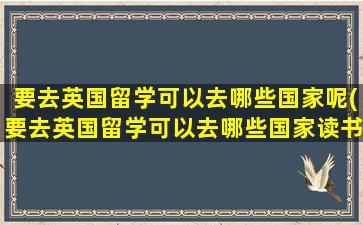 要去英国留学可以去哪些国家呢(要去英国留学可以去哪些国家读书